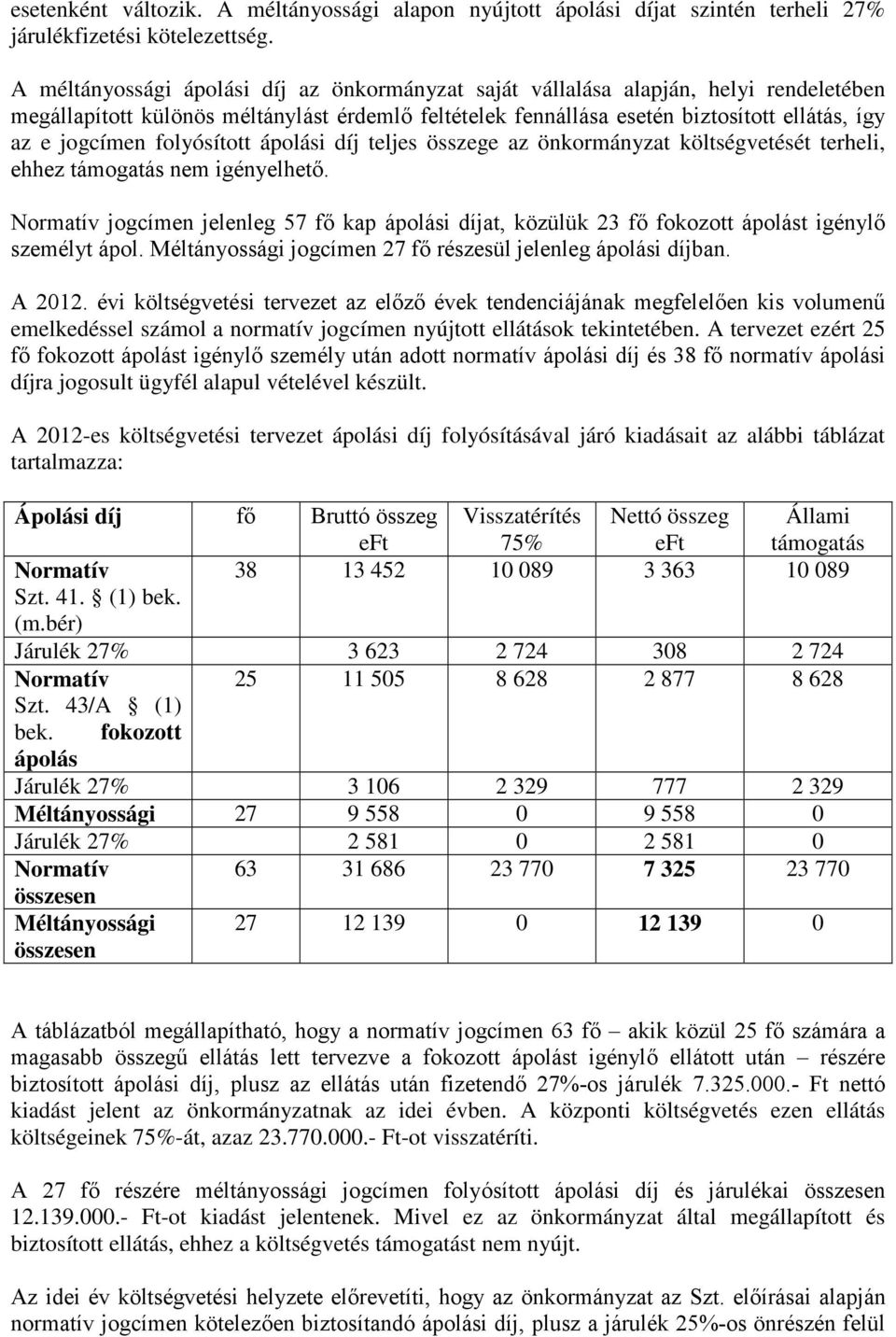 esetenként változik. A méltányossági alapon nyújtott ápolási díjat szintén terheli 27% járulékfizetési kötelezettség.

A méltányossági ápolási díj az önkormányzat saját vállalása alapján, helyi rendeletében megállapított különös méltánylást érdemlő feltételek fennállása esetén biztosított ellátás, így az e jogcímen folyósított ápolási díj teljes összege az önkormányzat költségvetését terheli, ehhez támogatás nem igényelhető.

Normatív jogcímen jelenleg 57 fő kap ápolási díjat, közülük 23 fő fokozott ápolást igénylő személyt ápol. Méltányossági jogcímen 27 fő részesül jelenleg ápolási díjban.

A 2012. évi költségvetési tervezet az előző évek tendenciájának megfelelően kis volumenű emelkedéssel számol a normatív jogcímen nyújtott ellátások tekintetében. A tervezet ezért 25 fő fokozott ápolást igénylő személy után adott normatív ápolási díj és 38 fő normatív ápolási díjra jogosult ügyfél alapul vételével készült.

A 2012-es költségvetési tervezet ápolási díj folyósításával járó kiadásait az alábbi táblázat tartalmazza:

| Ápolási díj | fő | Bruttó összeg eFt | Visszatérítés 75% | Nettó összeg eFt | Állami támogatás |
|---|---|---|---|---|---|
| Normatív Szt. 41. § (1) bek. (m.bér) | 38 | 13 452 | 10 089 | 3 363 | 10 089 |
| Járulék 27% | | 3 623 | 2 724 | 308 | 2 724 |
| Normatív Szt. 43/A § (1) bek. fokozott ápolás | 25 | 11 505 | 8 628 | 2 877 | 8 628 |
| Járulék 27% | | 3 106 | 2 329 | 777 | 2 329 |
| Méltányossági | 27 | 9 558 | 0 | 9 558 | 0 |
| Járulék 27% | | 2 581 | 0 | 2 581 | 0 |
| Normatív összesen | 63 | 31 686 | 23 770 | 7 325 | 23 770 |
| Méltányossági összesen | 27 | 12 139 | 0 | 12 139 | 0 |

A táblázatból megállapítható, hogy a normatív jogcímen 63 fő – akik közül 25 fő számára a magasabb összegű ellátás lett tervezve a fokozott ápolást igénylő ellátott után – részére biztosított ápolási díj, plusz az ellátás után fizetendő 27%-os járulék 7.325.000.- Ft nettó kiadást jelent az önkormányzatnak az idei évben. A központi költségvetés ezen ellátás költségeinek 75%-át, azaz 23.770.000.- Ft-ot visszatéríti.

A 27 fő részére méltányossági jogcímen folyósított ápolási díj és járulékai összesen 12.139.000.- Ft-ot kiadást jelentenek. Mivel ez az önkormányzat által megállapított és biztosított ellátás, ehhez a költségvetés támogatást nem nyújt.

Az idei év költségvetési helyzete előrevetíti, hogy az önkormányzat az Szt. előírásai alapján normatív jogcímen kötelezően biztosítandó ápolási díj, plusz a járulék 25%-os önrészén felül